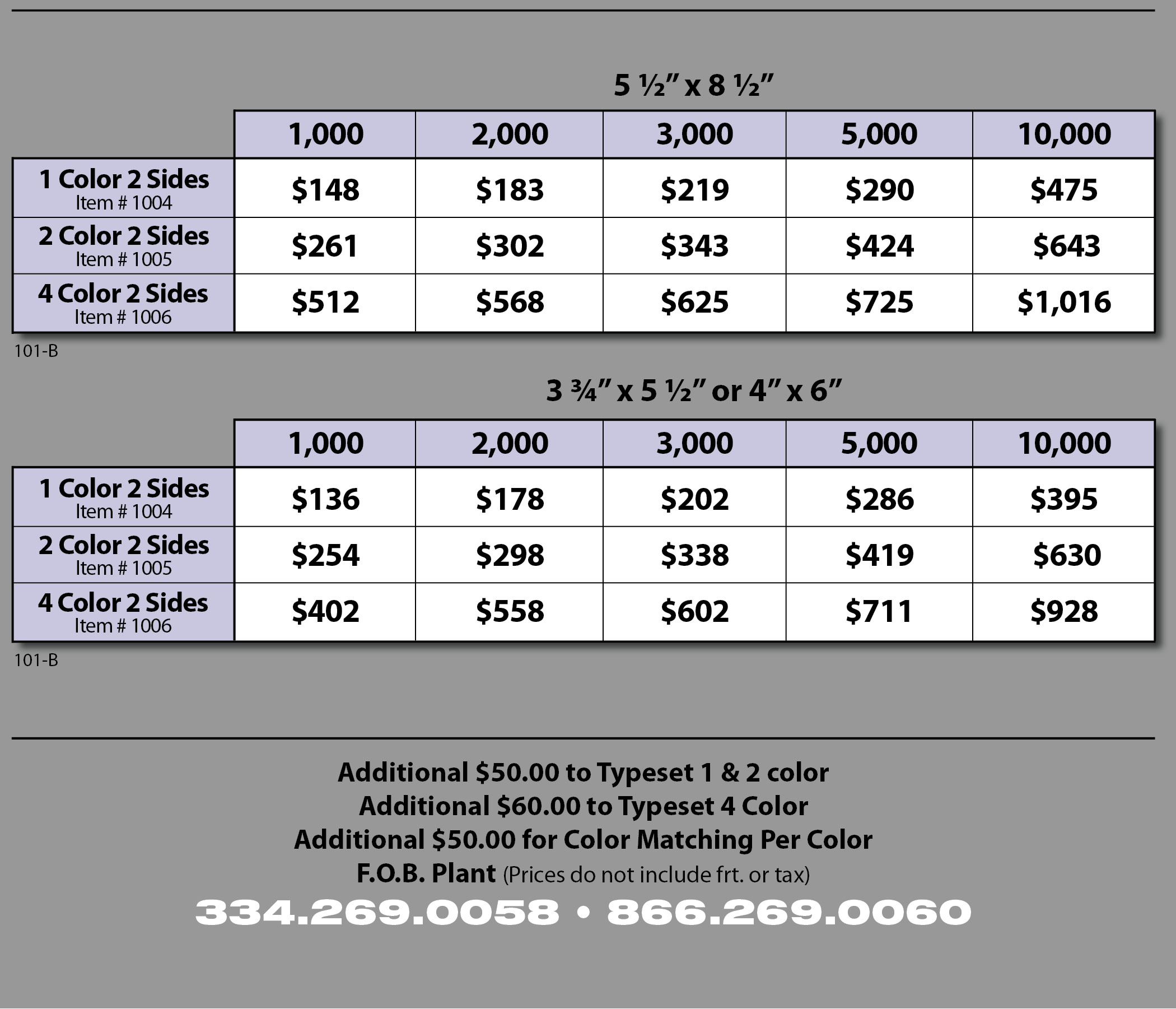 5 ½" x 8 ½"

| | 1,000 | 2,000 | 3,000 | 5,000 | 10,000 |
|---|---|---|---|---|---|
| 1 Color 2 Sides Item # 1004 | \$148 | \$183 | \$219 | \$290 | \$475 |
| 2 Color 2 Sides Item # 1005 | \$261 | \$302 | \$343 | \$424 | \$643 |
| 4 Color 2 Sides Item # 1006 | \$512 | \$568 | \$625 | \$725 | \$1,016 |

101-B

3 ¾" x 5 ½" or 4" x 6"

| | 1,000 | 2,000 | 3,000 | 5,000 | 10,000 |
|---|---|---|---|---|---|
| 1 Color 2 Sides Item # 1004 | \$136 | \$178 | \$202 | \$286 | \$395 |
| 2 Color 2 Sides Item # 1005 | \$254 | \$298 | \$338 | \$419 | \$630 |
| 4 Color 2 Sides Item # 1006 | \$402 | \$558 | \$602 | \$711 | \$928 |

101-B

Additional \$50.00 to Typeset 1 & 2 color
Additional \$60.00 to Typeset 4 Color
Additional \$50.00 for Color Matching Per Color
F.O.B. Plant (Prices do not include frt. or tax)
334.269.0058 • 866.269.0060